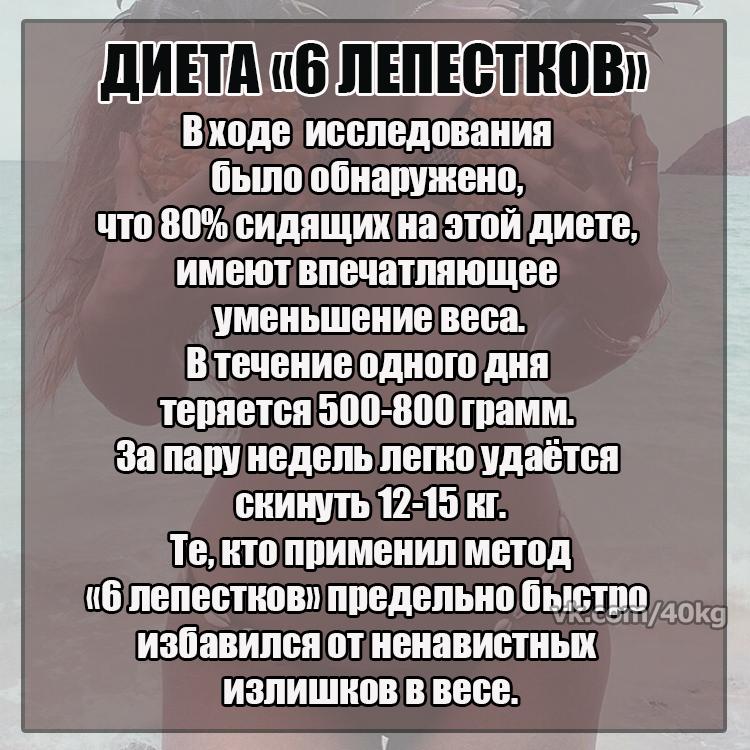 ДИЕТА «6 ЛЕПЕСТКОВ»

В ходе исследования было обнаружено, что 80% сидящих на этой диете, имеют впечатляющее уменьшение веса.
В течение одного дня теряется 500-800 грамм.
За пару недель легко удаётся скинуть 12-15 кг.
Те, кто применил метод «6 лепестков» предельно быстро избавился от ненавистных излишков в весе.

vk.com/40kg